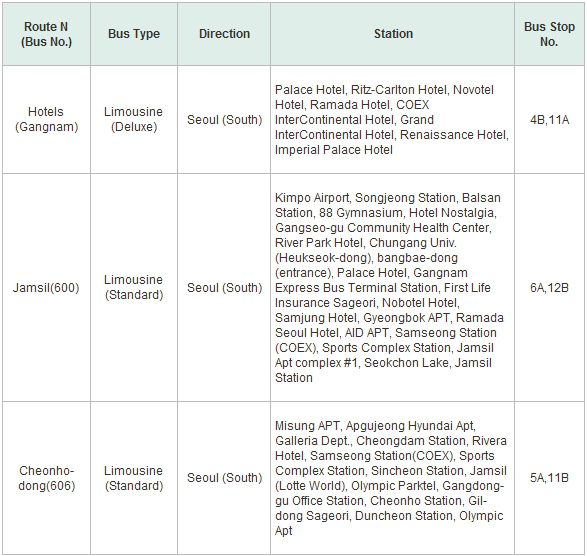 | Route N (Bus No.) | Bus Type | Direction | Station | Bus Stop No. |
|---|---|---|---|---|
| Hotels (Gangnam) | Limousine (Deluxe) | Seoul (South) | Palace Hotel, Ritz-Carlton Hotel, Novotel Hotel, Ramada Hotel, COEX InterContinental Hotel, Grand InterContinental Hotel, Renaissance Hotel, Imperial Palace Hotel | 4B,11A |
| Jamsil(600) | Limousine (Standard) | Seoul (South) | Kimpo Airport, Songjeong Station, Balsan Station, 88 Gymnasium, Hotel Nostalgia, Gangseo-gu Community Health Center, River Park Hotel, Chungang Univ. (Heukseok-dong), bangbae-dong (entrance), Palace Hotel, Gangnam Express Bus Terminal Station, First Life Insurance Sageori, Nobotel Hotel, Samjung Hotel, Gyeongbok APT, Ramada Seoul Hotel, AID APT, Samseong Station (COEX), Sports Complex Station, Jamsil Apt complex #1, Seokchon Lake, Jamsil Station | 6A,12B |
| Cheonho-dong(606) | Limousine (Standard) | Seoul (South) | Misung APT, Apgujeong Hyundai Apt, Galleria Dept., Cheongdam Station, Rivera Hotel, Samseong Station(COEX), Sports Complex Station, Sincheon Station, Jamsil (Lotte World), Olympic Parktel, Gangdong-gu Office Station, Cheonho Station, Gil-dong Sageori, Duncheon Station, Olympic Apt | 5A,11B |